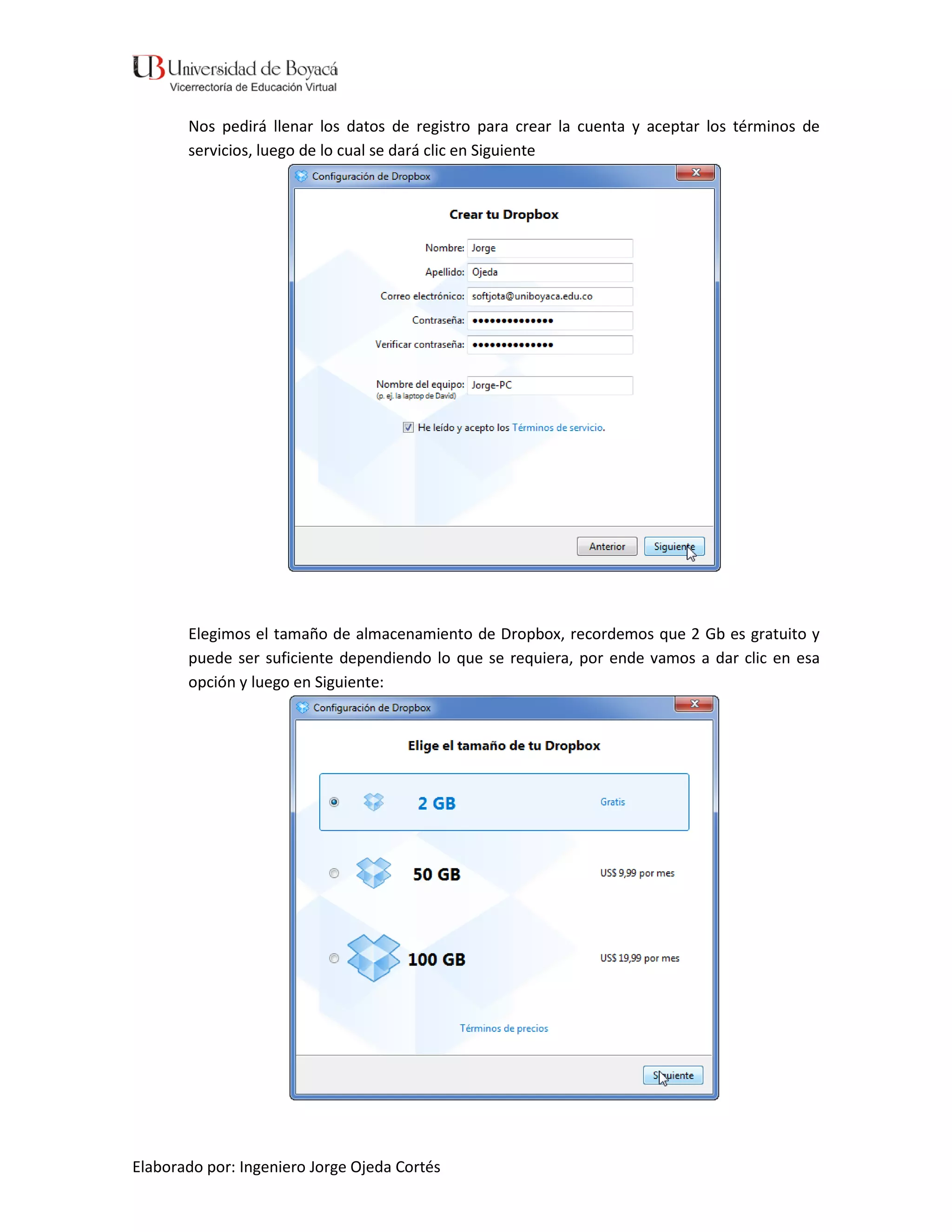 UB Universidad de Boyacá
Vicerrectoría de Educación Virtual

Nos pedirá llenar los datos de registro para crear la cuenta y aceptar los términos de servicios, luego de lo cual se dará clic en Siguiente

Configuración de Dropbox

Crear tu Dropbox

Nombre: Jorge
Apellido: Ojeda
Correo electrónico: softjota@uniboyaca.edu.co
Contraseña: ••••••••••••••
Verificar contraseña: ••••••••••••••

Nombre del equipo: Jorge-PC
(p. ej. la laptop de David)

He leído y acepto los Términos de servicio.

Anterior Siguiente

Elegimos el tamaño de almacenamiento de Dropbox, recordemos que 2 Gb es gratuito y puede ser suficiente dependiendo lo que se requiera, por ende vamos a dar clic en esa opción y luego en Siguiente:

Configuración de Dropbox

Elige el tamaño de tu Dropbox

2 GB Gratis

50 GB US$ 9,99 por mes

100 GB US$ 19,99 por mes

Términos de precios

Siguiente

Elaborado por: Ingeniero Jorge Ojeda Cortés